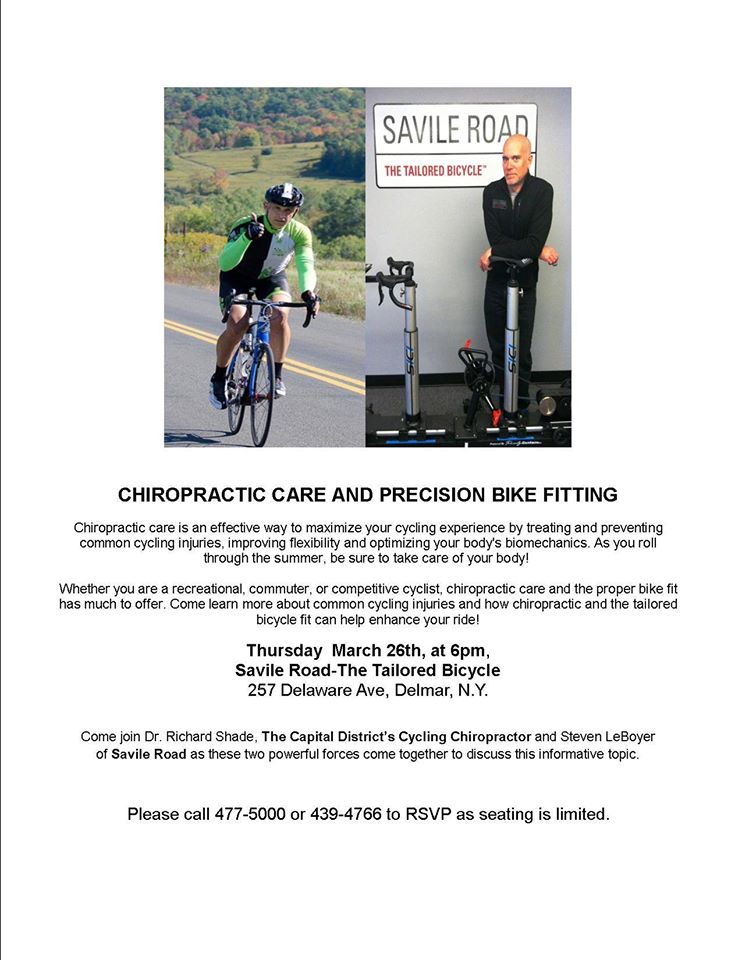 SAVILE ROAD
THE TAILORED BICYCLE™

CHIROPRACTIC CARE AND PRECISION BIKE FITTING

Chiropractic care is an effective way to maximize your cycling experience by treating and preventing common cycling injuries, improving flexibility and optimizing your body's biomechanics. As you roll through the summer, be sure to take care of your body!

Whether you are a recreational, commuter, or competitive cyclist, chiropractic care and the proper bike fit has much to offer. Come learn more about common cycling injuries and how chiropractic and the tailored bicycle fit can help enhance your ride!

Thursday March 26th, at 6pm,
Savile Road-The Tailored Bicycle
257 Delaware Ave, Delmar, N.Y.

Come join Dr. Richard Shade, The Capital District's Cycling Chiropractor and Steven LeBoyer of Savile Road as these two powerful forces come together to discuss this informative topic.

Please call 477-5000 or 439-4766 to RSVP as seating is limited.